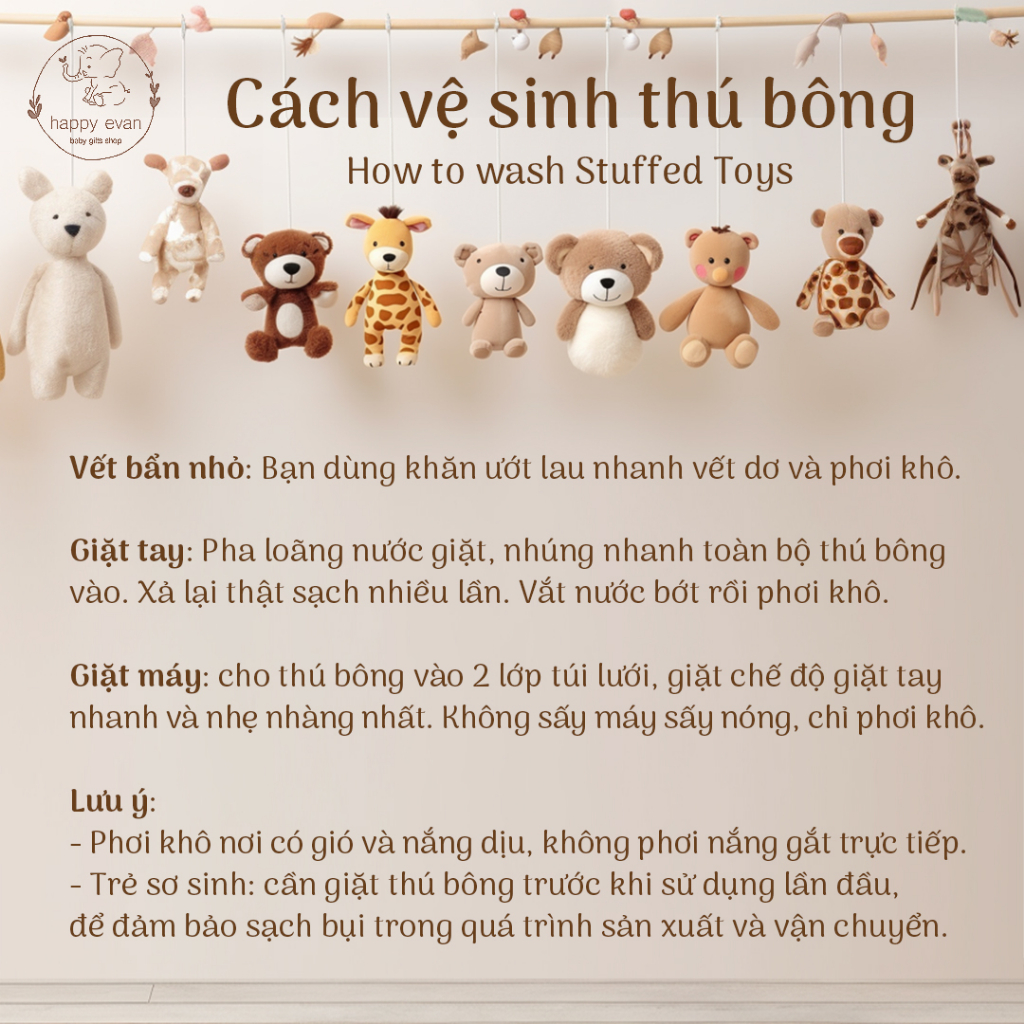 happy evan
baby gifts shop

Cách vệ sinh thú bông
How to wash Stuffed Toys

Vết bẩn nhỏ: Bạn dùng khăn ướt lau nhanh vết dơ và phơi khô.

Giặt tay: Pha loãng nước giặt, nhúng nhanh toàn bộ thú bông vào. Xả lại thật sạch nhiều lần. Vắt nước bớt rồi phơi khô.

Giặt máy: cho thú bông vào 2 lớp túi lưới, giặt chế độ giặt tay nhanh và nhẹ nhàng nhất. Không sấy máy sấy nóng, chỉ phơi khô.

Lưu ý:
- Phơi khô nơi có gió và nắng dịu, không phơi nắng gắt trực tiếp.
- Trẻ sơ sinh: cần giặt thú bông trước khi sử dụng lần đầu, để đảm bảo sạch bụi trong quá trình sản xuất và vận chuyển.